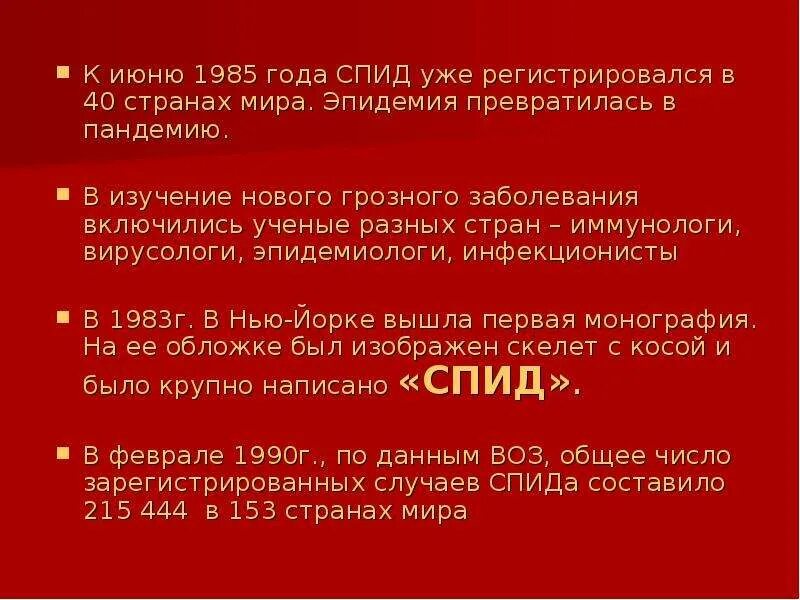 К июню 1985 года СПИД уже регистрировался в 40 странах мира. Эпидемия превратилась в пандемию.

В изучение нового грозного заболевания включились ученые разных стран – иммунологи, вирусологи, эпидемиологи, инфекционисты

В 1983г. В Нью-Йорке вышла первая монография. На ее обложке был изображен скелет с косой и было крупно написано «СПИД».

В феврале 1990г., по данным ВОЗ, общее число зарегистрированных случаев СПИДа составило 215 444 в 153 странах мира